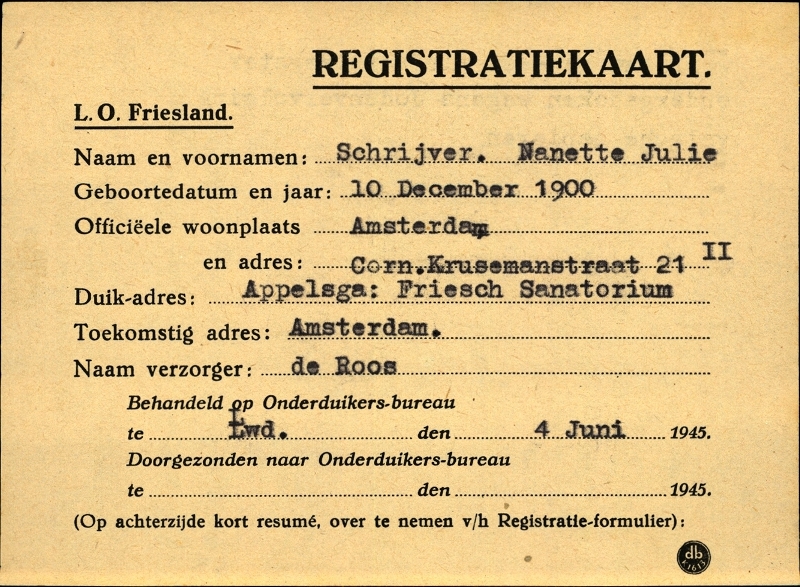 REGISTRATIEKAART.

L. O. Friesland.

Naam en voornamen: Schrijver. Nanette Julie

Geboortedatum en jaar: 10 December 1900

Officiëele woonplaats Amsterdam

en adres: Corn.Krusemanstraat 21 II

Duik-adres: Appelsga: Friesch Sanatorium

Toekomstig adres: Amsterdam.

Naam verzorger: de Roos

Behandeld op Onderduikers-bureau

te Lwd. den 4 Juni 1945.

Doorgezonden naar Onderduikers-bureau

te den 1945.

(Op achterzijde kort resumé, over te nemen v/h Registratie-formulier):

db